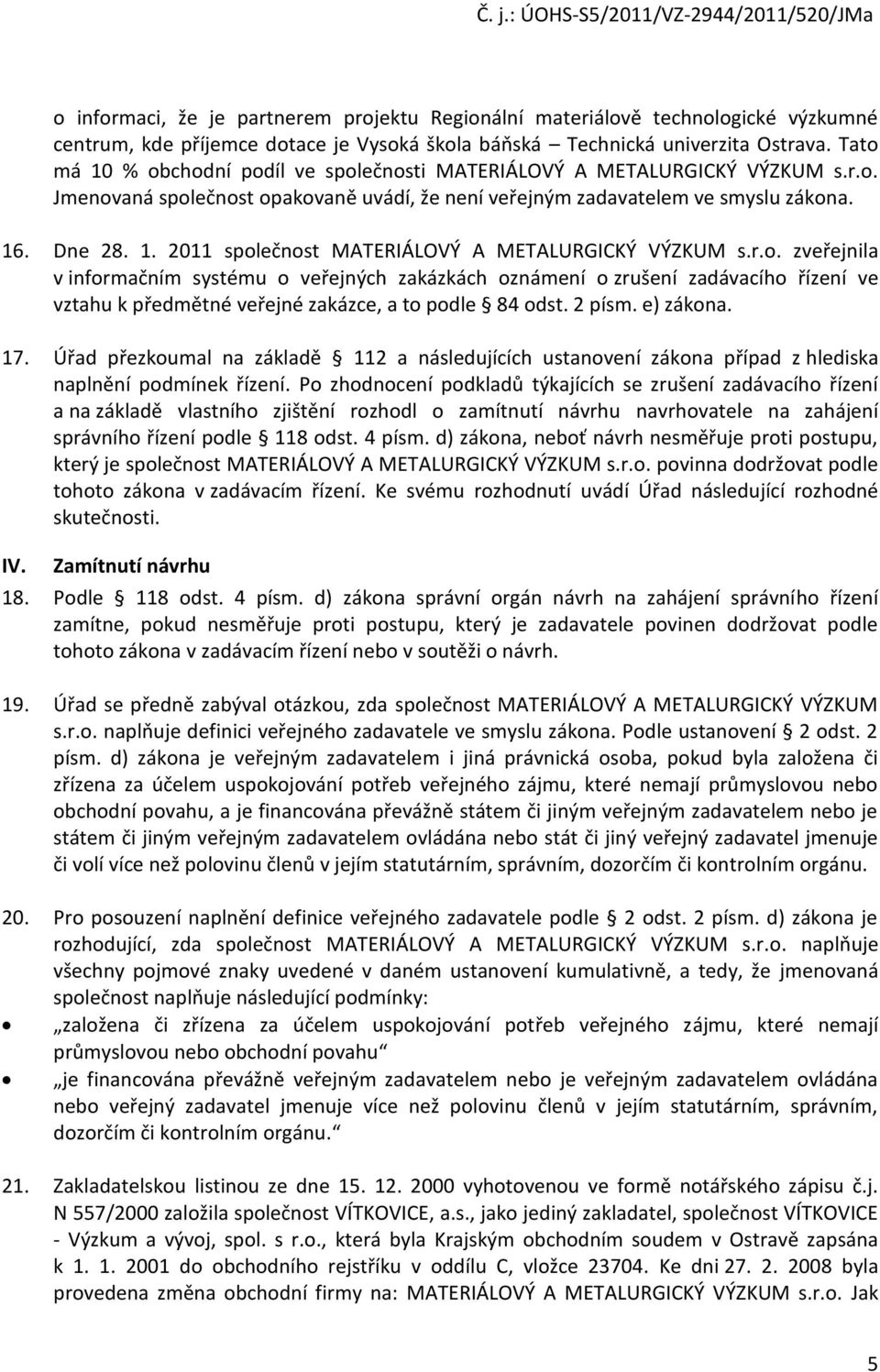 Č. j.: ÚOHS-S5/2011/VZ-2944/2011/520/JMa

o informaci, že je partnerem projektu Regionální materiálově technologické výzkumné centrum, kde příjemce dotace je Vysoká škola báňská – Technická univerzita Ostrava. Tato má 10 % obchodní podíl ve společnosti MATERIÁLOVÝ A METALURGICKÝ VÝZKUM s.r.o. Jmenovaná společnost opakovaně uvádí, že není veřejným zadavatelem ve smyslu zákona.

16. Dne 28. 1. 2011 společnost MATERIÁLOVÝ A METALURGICKÝ VÝZKUM s.r.o. zveřejnila v informačním systému o veřejných zakázkách oznámení o zrušení zadávacího řízení ve vztahu k předmětné veřejné zakázce, a to podle § 84 odst. 2 písm. e) zákona.

17. Úřad přezkoumal na základě § 112 a následujících ustanovení zákona případ z hlediska naplnění podmínek řízení. Po zhodnocení podkladů týkajících se zrušení zadávacího řízení a na základě vlastního zjištění rozhodl o zamítnutí návrhu navrhovatele na zahájení správního řízení podle § 118 odst. 4 písm. d) zákona, neboť návrh nesměřuje proti postupu, který je společnost MATERIÁLOVÝ A METALURGICKÝ VÝZKUM s.r.o. povinna dodržovat podle tohoto zákona v zadávacím řízení. Ke svému rozhodnutí uvádí Úřad následující rozhodné skutečnosti.

IV. Zamítnutí návrhu

18. Podle § 118 odst. 4 písm. d) zákona správní orgán návrh na zahájení správního řízení zamítne, pokud nesměřuje proti postupu, který je zadavatele povinen dodržovat podle tohoto zákona v zadávacím řízení nebo v soutěži o návrh.

19. Úřad se předně zabýval otázkou, zda společnost MATERIÁLOVÝ A METALURGICKÝ VÝZKUM s.r.o. naplňuje definici veřejného zadavatele ve smyslu zákona. Podle ustanovení § 2 odst. 2 písm. d) zákona je veřejným zadavatelem i jiná právnická osoba, pokud byla založena či zřízena za účelem uspokojování potřeb veřejného zájmu, které nemají průmyslovou nebo obchodní povahu, a je financována převážně státem či jiným veřejným zadavatelem nebo je státem či jiným veřejným zadavatelem ovládána nebo stát či jiný veřejný zadavatel jmenuje či volí více než polovinu členů v jejím statutárním, správním, dozorčím či kontrolním orgánu.

20. Pro posouzení naplnění definice veřejného zadavatele podle § 2 odst. 2 písm. d) zákona je rozhodující, zda společnost MATERIÁLOVÝ A METALURGICKÝ VÝZKUM s.r.o. naplňuje všechny pojmové znaky uvedené v daném ustanovení kumulativně, a tedy, že jmenovaná společnost naplňuje následující podmínky:

• „založena či zřízena za účelem uspokojování potřeb veřejného zájmu, které nemají průmyslovou nebo obchodní povahu“
• „je financována převážně veřejným zadavatelem nebo je veřejným zadavatelem ovládána nebo veřejný zadavatel jmenuje více než polovinu členů v jejím statutárním, správním, dozorčím či kontrolním orgánu.“

21. Zakladatelskou listinou ze dne 15. 12. 2000 vyhotovenou ve formě notářského zápisu č.j. N 557/2000 založila společnost VÍTKOVICE, a.s., jako jediný zakladatel, společnost VÍTKOVICE - Výzkum a vývoj, spol. s r.o., která byla Krajským obchodním soudem v Ostravě zapsána k 1. 1. 2001 do obchodního rejstříku v oddílu C, vložce 23704. Ke dni 27. 2. 2008 byla provedena změna obchodní firmy na: MATERIÁLOVÝ A METALURGICKÝ VÝZKUM s.r.o. Jak

5